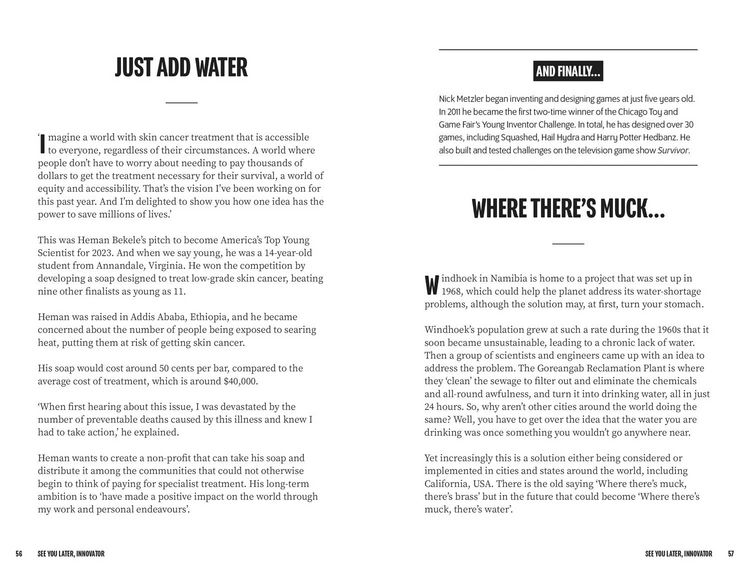 JUST ADD WATER

'Imagine a world with skin cancer treatment that is accessible to everyone, regardless of their circumstances. A world where people don't have to worry about needing to pay thousands of dollars to get the treatment necessary for their survival, a world of equity and accessibility. That's the vision I've been working on for this past year. And I'm delighted to show you how one idea has the power to save millions of lives.'

This was Heman Bekele's pitch to become America's Top Young Scientist for 2023. And when we say young, he was a 14-year-old student from Annandale, Virginia. He won the competition by developing a soap designed to treat low-grade skin cancer, beating nine other finalists as young as 11.

Heman was raised in Addis Ababa, Ethiopia, and he became concerned about the number of people being exposed to searing heat, putting them at risk of getting skin cancer.

His soap would cost around 50 cents per bar, compared to the average cost of treatment, which is around $40,000.

'When first hearing about this issue, I was devastated by the number of preventable deaths caused by this illness and knew I had to take action,' he explained.

Heman wants to create a non-profit that can take his soap and distribute it among the communities that could not otherwise begin to think of paying for specialist treatment. His long-term ambition is to 'have made a positive impact on the world through my work and personal endeavours'.

56 SEE YOU LATER, INNOVATOR

AND FINALLY...

Nick Metzler began inventing and designing games at just five years old. In 2011 he became the first two-time winner of the Chicago Toy and Game Fair's Young Inventor Challenge. In total, he has designed over 30 games, including Squashed, Hail Hydra and Harry Potter Hedbanz. He also built and tested challenges on the television game show Survivor.

WHERE THERE'S MUCK...

Windhoek in Namibia is home to a project that was set up in 1968, which could help the planet address its water-shortage problems, although the solution may, at first, turn your stomach.

Windhoek's population grew at such a rate during the 1960s that it soon became unsustainable, leading to a chronic lack of water. Then a group of scientists and engineers came up with an idea to address the problem. The Goreangab Reclamation Plant is where they 'clean' the sewage to filter out and eliminate the chemicals and all-round awfulness, and turn it into drinking water, all in just 24 hours. So, why aren't other cities around the world doing the same? Well, you have to get over the idea that the water you are drinking was once something you wouldn't go anywhere near.

Yet increasingly this is a solution either being considered or implemented in cities and states around the world, including California, USA. There is the old saying 'Where there's muck, there's brass' but in the future that could become 'Where there's muck, there's water'.

SEE YOU LATER, INNOVATOR 57